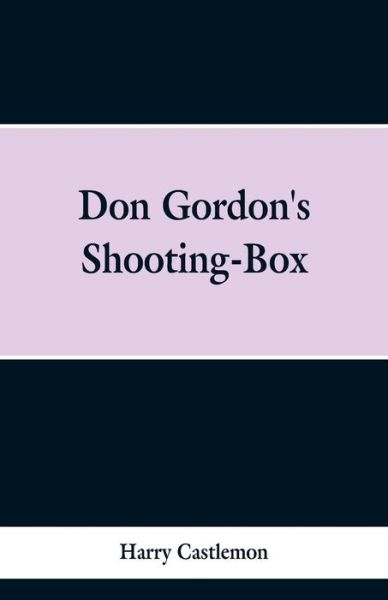 Don Gordon's Shooting-Box

Harry Castlemon